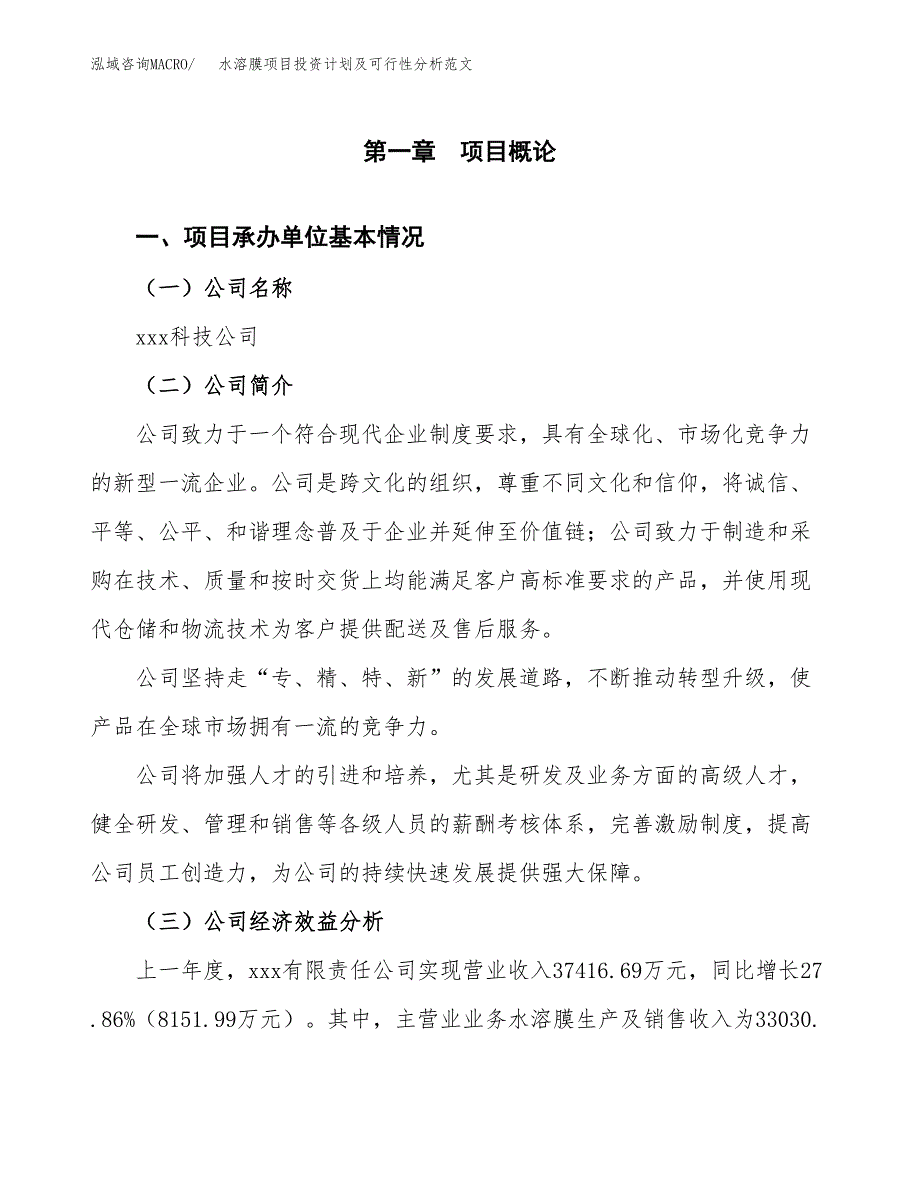 泓域咨询MACRO/　水溶膜项目投资计划及可行性分析范文

第一章　项目概论

一、项目承办单位基本情况

（一）公司名称

xxx科技公司

（二）公司简介

公司致力于一个符合现代企业制度要求，具有全球化、市场化竞争力的新型一流企业。公司是跨文化的组织，尊重不同文化和信仰，将诚信、平等、公平、和谐理念普及于企业并延伸至价值链；公司致力于制造和采购在技术、质量和按时交货上均能满足客户高标准要求的产品，并使用现代仓储和物流技术为客户提供配送及售后服务。

公司坚持走“专、精、特、新”的发展道路，不断推动转型升级，使产品在全球市场拥有一流的竞争力。

公司将加强人才的引进和培养，尤其是研发及业务方面的高级人才，健全研发、管理和销售等各级人员的薪酬考核体系，完善激励制度，提高公司员工创造力，为公司的持续快速发展提供强大保障。

（三）公司经济效益分析

上一年度，xxx有限责任公司实现营业收入37416.69万元，同比增长27.86%（8151.99万元）。其中，主营业业务水溶膜生产及销售收入为33030.